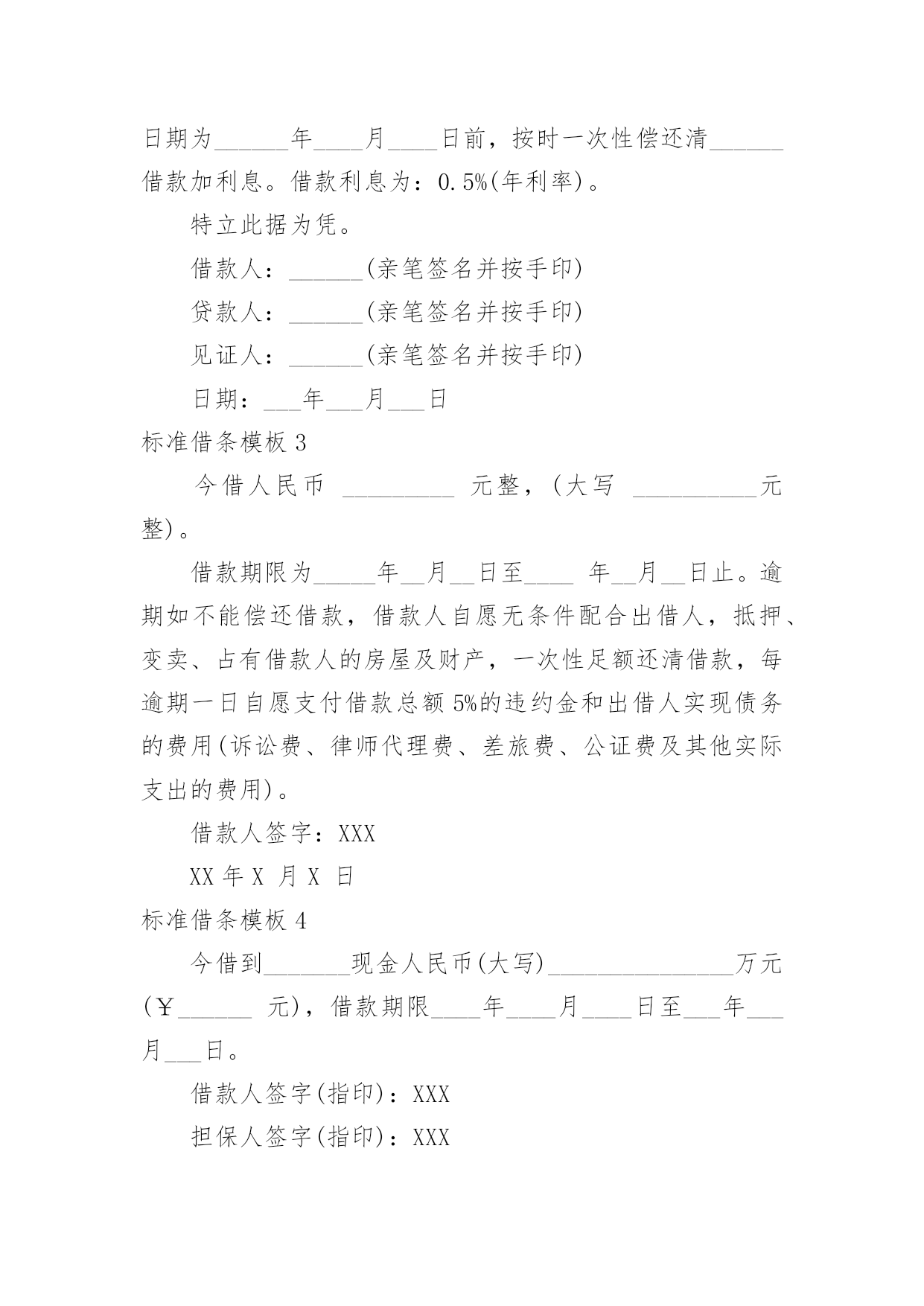 日期为______年____月____日前，按时一次性偿还清______借款加利息。借款利息为：0.5%(年利率)。

特立此据为凭。

借款人：______(亲笔签名并按手印)

贷款人：______(亲笔签名并按手印)

见证人：______(亲笔签名并按手印)

日期：___年___月___日

标准借条模板 3

今借人民币 _________ 元整，(大写 __________元整)。

借款期限为_____年__月__日至____ 年__月__日止。逾期如不能偿还借款，借款人自愿无条件配合出借人，抵押、变卖、占有借款人的房屋及财产，一次性足额还清借款，每逾期一日自愿支付借款总额 5%的违约金和出借人实现债务的费用(诉讼费、律师代理费、差旅费、公证费及其他实际支出的费用)。

借款人签字：XXX

XX 年 X 月 X 日

标准借条模板 4

今借到_______现金人民币(大写)_______________万元(￥______ 元)，借款期限____年____月____日至___年___月___日。

借款人签字(指印)：XXX

担保人签字(指印)：XXX